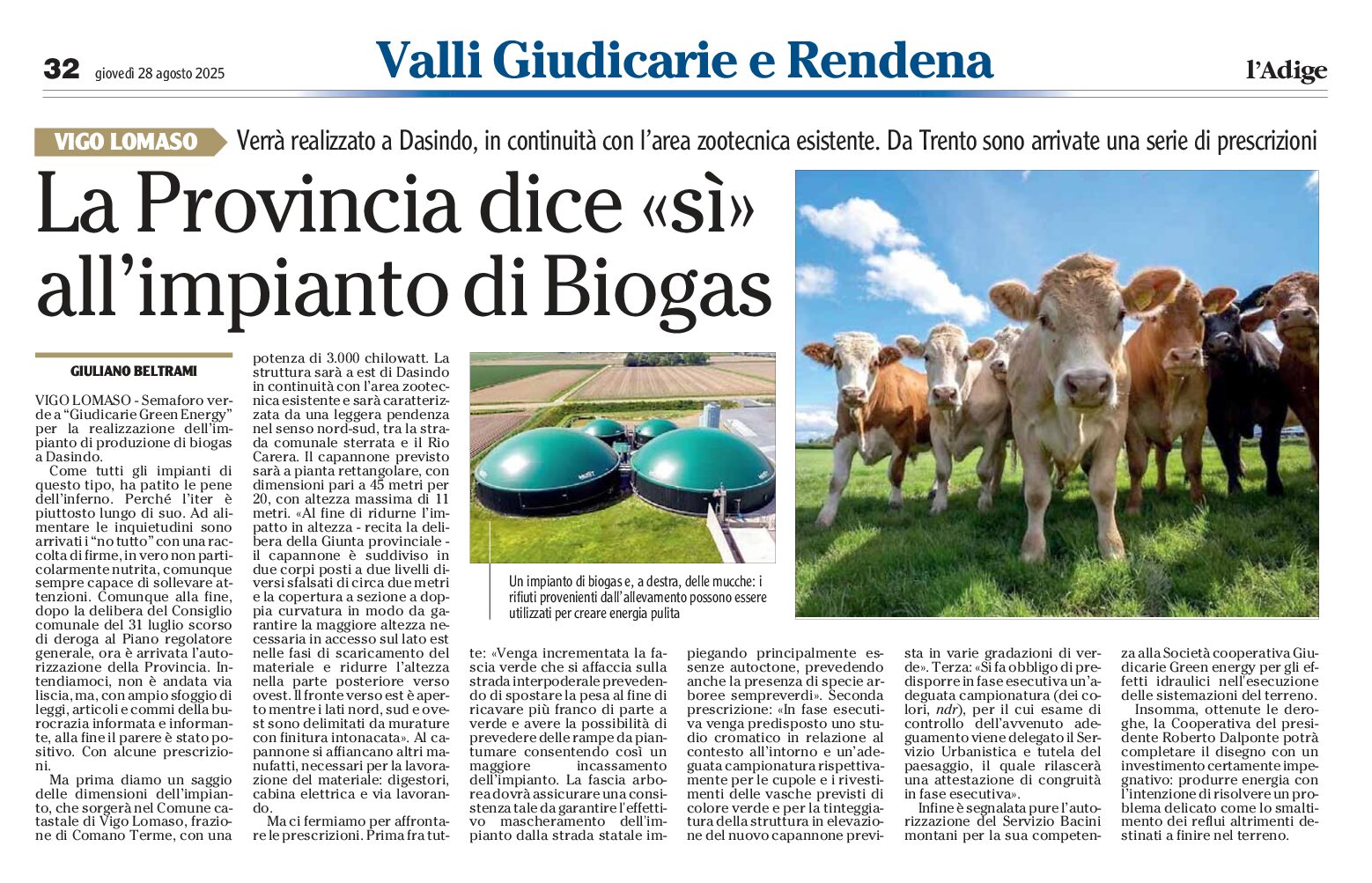 32 giovedì 28 agosto 2025

Valli Giudicarie e Rendena

l'Adige

VIGO LOMASO Verrà realizzato a Dasindo, in continuità con l'area zootecnica esistente. Da Trento sono arrivate una serie di prescrizioni

La Provincia dice «sì» all'impianto di Biogas

GIULIANO BELTRAMI

VIGO LOMASO - Semaforo verde a "Giudicarie Green Energy" per la realizzazione dell'impianto di produzione di biogas a Dasindo.

Come tutti gli impianti di questo tipo, ha patito le pene dell'inferno. Perché l'iter è piuttosto lungo di suo. Ad alimentare le inquietudini sono arrivati i "no tutto" con una raccolta di firme, in vero non particolarmente nutrita, comunque sempre capace di sollevare attenzioni. Comunque alla fine, dopo la delibera del Consiglio comunale del 31 luglio scorso di deroga al Piano regolatore generale, ora è arrivata l'autorizzazione della Provincia. Intendiamoci, non è andata via liscia, ma, con ampio sfoggio di leggi, articoli e commi della burocrazia informata e informante, alla fine il parere è stato positivo. Con alcune prescrizioni.

Ma prima diamo un saggio delle dimensioni dell'impianto, che sorgerà nel Comune catastale di Vigo Lomaso, frazione di Comano Terme, con una potenza di 3.000 chilowatt. La struttura sarà a est di Dasindo in continuità con l'area zootecnica esistente e sarà caratterizzata da una leggera pendenza nel senso nord-sud, tra la strada comunale sterrata e il Rio Carera. Il capannone previsto sarà a pianta rettangolare, con dimensioni pari a 45 metri per 20, con altezza massima di 11 metri. «Al fine di ridurne l'impatto in altezza - recita la delibera della Giunta provinciale - il capannone è suddiviso in due corpi posti a due livelli diversi sfalsati di circa due metri e la copertura a sezione a doppia curvatura in modo da garantire la maggiore altezza necessaria in accesso sul lato est nelle fasi di scaricamento del materiale e ridurre l'altezza nella parte posteriore verso ovest. Il fronte verso est è aperto mentre i lati nord, sud e ovest sono delimitati da murature con finitura intonacata». Al capannone si affiancano altri manufatti, necessari per la lavorazione del materiale: digestori, cabina elettrica e via lavorando.

Ma ci fermiamo per affrontare le prescrizioni. Prima fra tutte: «Venga incrementata la fascia verde che si affaccia sulla strada interpoderale prevedendo di spostare la pesa al fine di ricavare più franco di parte a verde e avere la possibilità di prevedere delle rampe da piantumare consentendo così un maggiore incassamento dell'impianto. La fascia arborea dovrà assicurare una consistenza tale da garantire l'effettivo mascheramento dell'impianto dalla strada statale impiegando principalmente essenze autoctone, prevedendo anche la presenza di specie arboree sempreverdi». Seconda prescrizione: «In fase esecutiva venga predisposto uno studio cromatico in relazione al contesto all'intorno e un'adeguata campionatura rispettivamente per le cupole e i rivestimenti delle vasche previsti di colore verde e per la tinteggiatura della struttura in elevazione del nuovo capannone prevista in varie gradazioni di verde». Terza: «Si fa obbligo di predisporre in fase esecutiva un'adeguata campionatura (dei colori, ndr), per il cui esame di controllo dell'avvenuto adeguamento viene delegato il Servizio Urbanistica e tutela del paesaggio, il quale rilascerà una attestazione di congruità in fase esecutiva».

Infine è segnalata pure l'autorizzazione del Servizio Bacini montani per la sua competenza alla Società cooperativa Giudicarie Green energy per gli effetti idraulici nell'esecuzione delle sistemazioni del terreno.

Insomma, ottenute le deroghe, la Cooperativa del presidente Roberto Dalponte potrà completare il disegno con un investimento certamente impegnativo: produrre energia con l'intenzione di risolvere un problema delicato come lo smaltimento dei reflui altrimenti destinati a finire nel terreno.

Un impianto di biogas e, a destra, delle mucche: i rifiuti provenienti dall'allevamento possono essere utilizzati per creare energia pulita